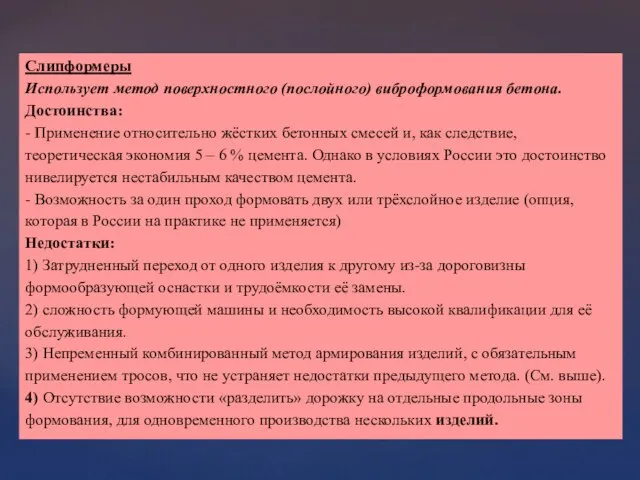 Слипформеры
Использует метод поверхностного (послойного) виброформования бетона.
Достоинства:
- Применение относительно жёстких бетонных смесей и, как следствие, теоретическая экономия 5 – 6 % цемента. Однако в условиях России это достоинство нивелируется нестабильным качеством цемента.
- Возможность за один проход формовать двух или трёхслойное изделие (опция, которая в России на практике не применяется)
Недостатки:
1) Затрудненный переход от одного изделия к другому из-за дороговизны формообразующей оснастки и трудоёмкости её замены.
2) сложность формующей машины и необходимость высокой квалификации для её обслуживания.
3) Непременный комбинированный метод армирования изделий, с обязательным применением тросов, что не устраняет недостатки предыдущего метода. (См. выше).
4) Отсутствие возможности «разделить» дорожку на отдельные продольные зоны формования, для одновременного производства нескольких изделий.